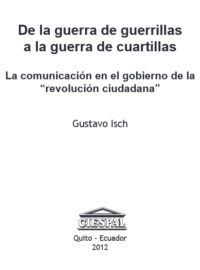 De la guerra de guerrillas
a la guerra de cuartillas

La comunicación en el gobierno de la "revolución ciudadana"

Gustavo Isch

CIESPAL

Quito - Ecuador
2012